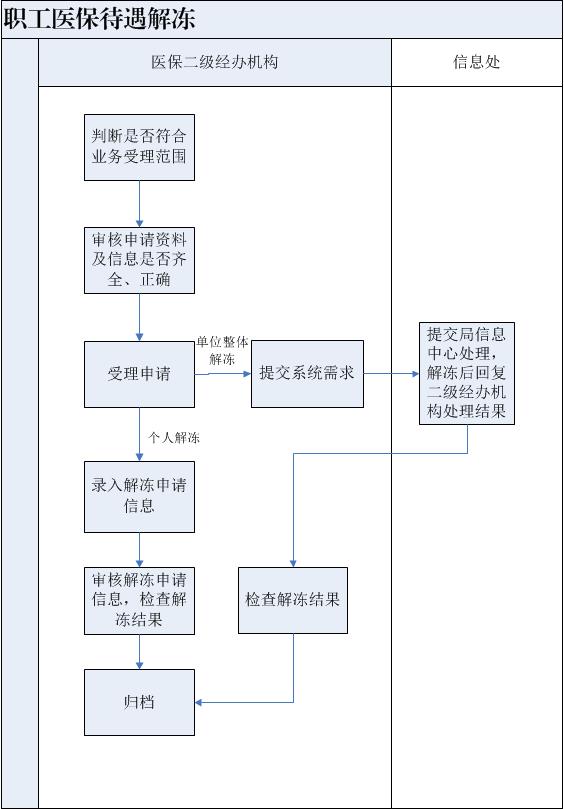 职工医保待遇解冻

医保二级经办机构

信息处

判断是否符合业务受理范围

审核申请资料及信息是否齐全、正确

受理申请

单位整体解冻

提交系统需求

提交局信息中心处理，解冻后回复二级经办机构处理结果

个人解冻

录入解冻申请信息

审核解冻申请信息，检查解冻结果

检查解冻结果

归档